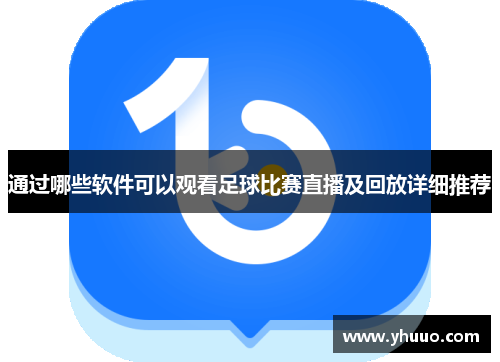 通过哪些软件可以观看足球比赛直播及回放详细推荐

www.yhuuo.com